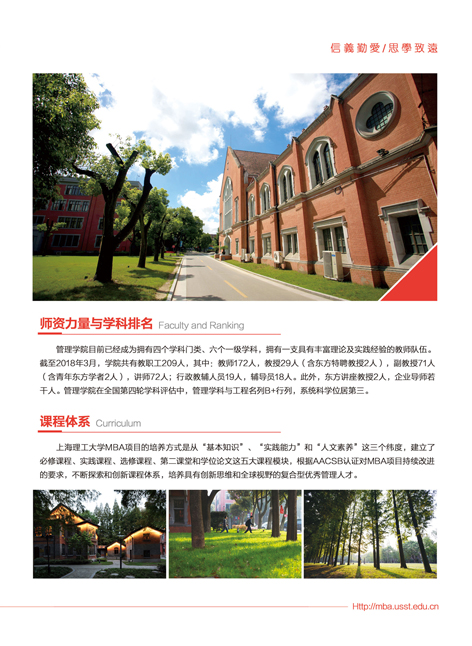 信義勤愛/思學致遠

师资力量与学科排名 Faculty and Ranking

管理学院目前已经成为拥有四个学科门类、六个一级学科，拥有一支具有丰富理论及实践经验的教师队伍。截至2018年3月，学院共有教职工209人，其中：教师172人，教授29人（含东方特聘教授2人），副教授71人（含青年东方学者2人），讲师72人；行政教辅人员19人，辅导员18人。此外，东方讲座教授2人，企业导师若干人。管理学院在全国第四轮学科评估中，管理学科与工程名列B+行列，系统科学位居第三。

课程体系 Curriculum

上海理工大学MBA项目的培养方式是从“基本知识”、“实践能力”和“人文素养”这三个纬度，建立了必修课程、实践课程、选修课程、第二课堂和学位论文这五大课程模块，根据AACSB认证对MBA项目持续改进的要求，不断探索和创新课程体系，培养具有创新思维和全球视野的复合型优秀管理人才。

Http://mba.usst.edu.cn